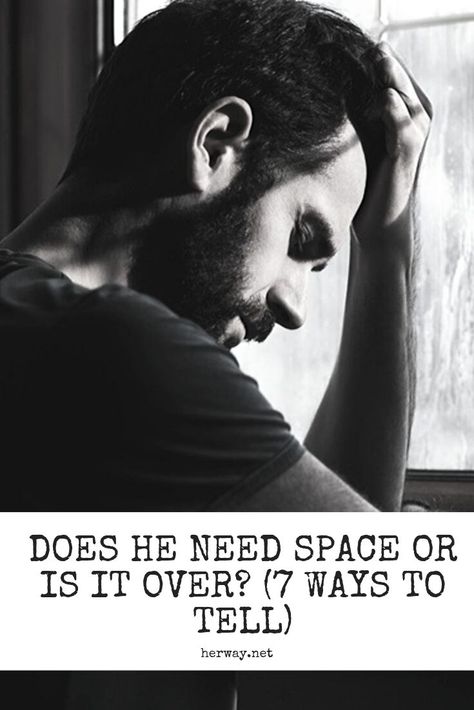 DOES HE NEED SPACE OR IS IT OVER? (7 WAYS TO TELL)

herway.net